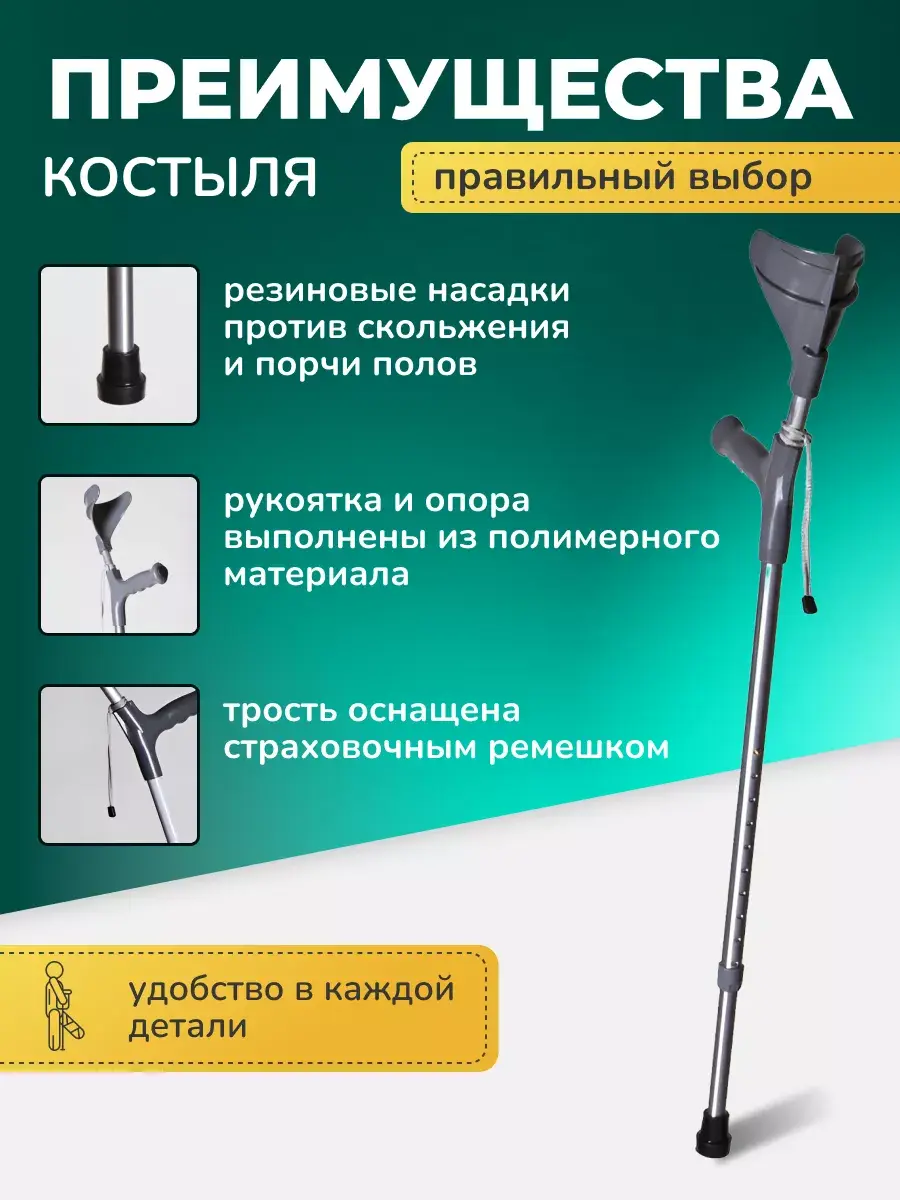 ПРЕИМУЩЕСТВА

КОСТЫЛЯ

правильный выбор

резиновые насадки против скольжения и порчи полов

рукоятка и опора выполнены из полимерного материала

трость оснащена страховочным ремешком

удобство в каждой детали